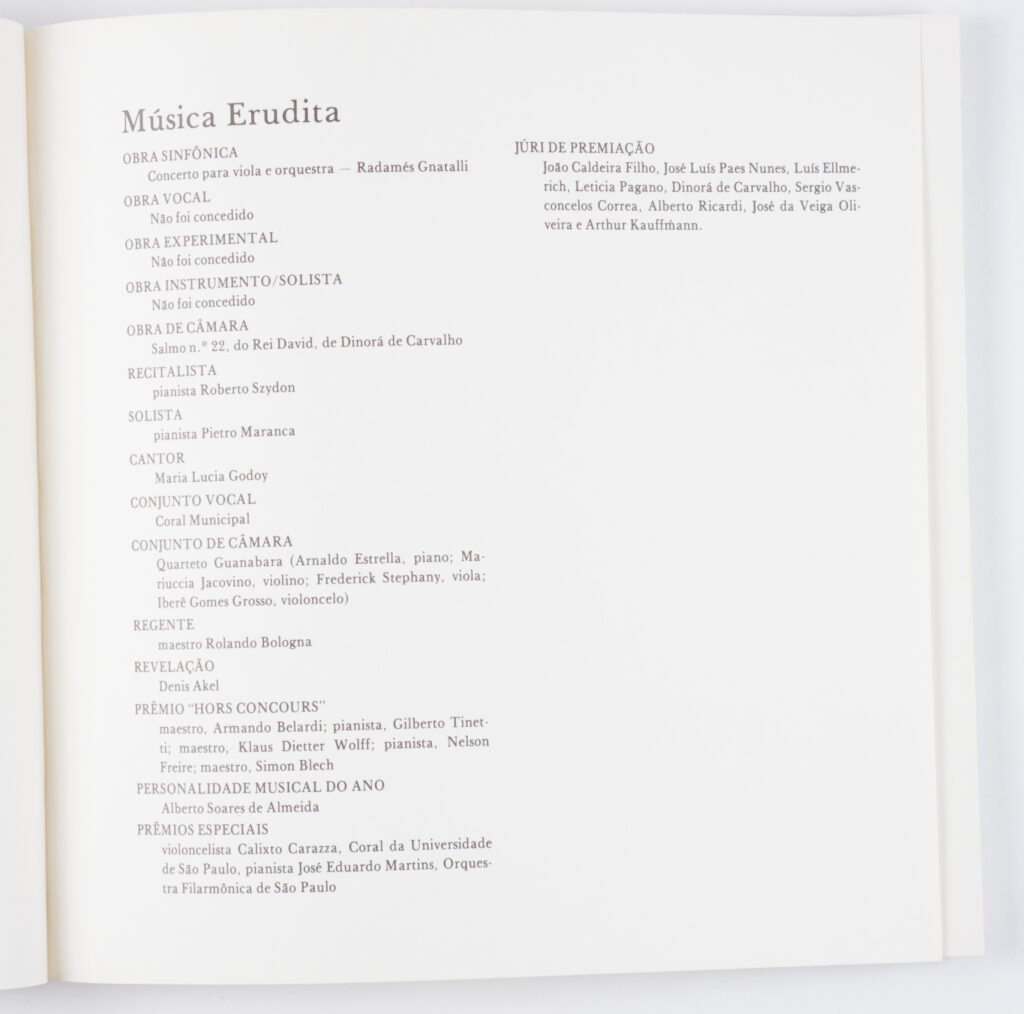 Música Erudita

OBRA SINFÔNICA
Concerto para viola e orquestra — Radamés Gnatalli

OBRA VOCAL
Não foi concedido

OBRA EXPERIMENTAL
Não foi concedido

OBRA INSTRUMENTO/SOLISTA
Não foi concedido

OBRA DE CÂMARA
Salmo n.º 22, do Rei David, de Dinorá de Carvalho

RECITALISTA
pianista Roberto Szydon

SOLISTA
pianista Pietro Maranca

CANTOR
Maria Lucia Godoy

CONJUNTO VOCAL
Coral Municipal

CONJUNTO DE CÂMARA
Quarteto Guanabara (Arnaldo Estrella, piano; Mariuccia Jacovino, violino; Frederick Stephany, viola; Iberê Gomes Grosso, violoncelo)

REGENTE
maestro Rolando Bologna

REVELAÇÃO
Denis Akel

PRÊMIO "HORS CONCOURS"
maestro, Armando Belardi; pianista, Gilberto Tinetti; maestro, Klaus Dietter Wolff; pianista, Nelson Freire; maestro, Simon Blech

PERSONALIDADE MUSICAL DO ANO
Alberto Soares de Almeida

PRÊMIOS ESPECIAIS
violoncelista Calixto Carazza, Coral da Universidade de São Paulo, pianista José Eduardo Martins, Orquestra Filarmônica de São Paulo

JÚRI DE PREMIAÇÃO
João Caldeira Filho, José Luís Paes Nunes, Luís Ellmerich, Leticia Pagano, Dinorá de Carvalho, Sergio Vasconcelos Correa, Alberto Ricardi, José da Veiga Oliveira e Arthur Kauffmann.